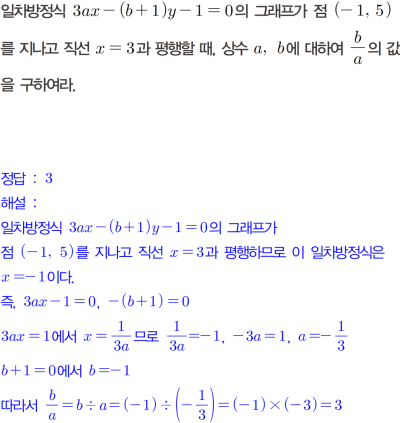 일차방정식 $3ax-(b+1)y-1=0$의 그래프가 점 $(-1, 5)$를 지나고 직선 $x=3$과 평행할 때, 상수 $a$, $b$에 대하여 $\frac{b}{a}$의 값을 구하여라.

정답 : 3
해설 :
일차방정식 $3ax-(b+1)y-1=0$의 그래프가 점 $(-1, 5)$를 지나고 직선 $x=3$과 평행하므로 이 일차방정식은 $x=-1$이다.
즉, $3ax-1=0$, $-(b+1)=0$
$3ax=1$에서 $x=\frac{1}{3a}$므로 $\frac{1}{3a}=-1$, $-3a=1$, $a=-\frac{1}{3}$
$b+1=0$에서 $b=-1$
따라서 $\frac{b}{a}=b\div a=(-1)\div\left(-\frac{1}{3}\right)=(-1)\times(-3)=3$